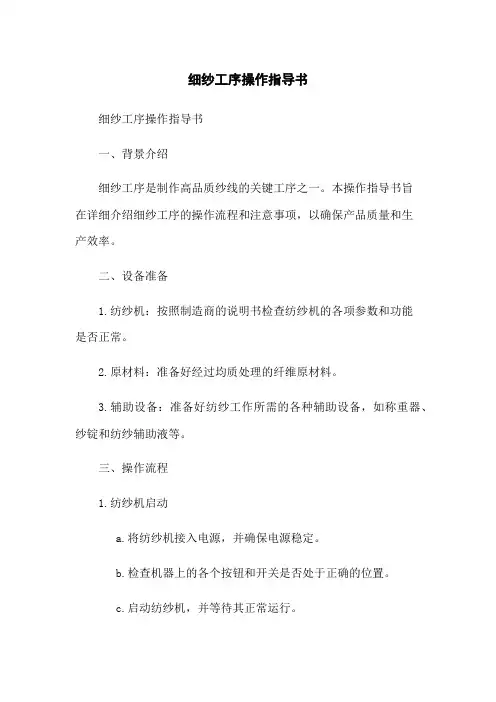 细纱工序操作指导书

细纱工序操作指导书

一、背景介绍

细纱工序是制作高品质纱线的关键工序之一。本操作指导书旨在详细介绍细纱工序的操作流程和注意事项，以确保产品质量和生产效率。

二、设备准备

1. 纺纱机：按照制造商的说明书检查纺纱机的各项参数和功能是否正常。

2. 原材料：准备好经过均质处理的纤维原材料。

3. 辅助设备：准备好纺纱工作所需的各种辅助设备，如称重器、纱锭和纺纱辅助液等。

三、操作流程

1. 纺纱机启动

a. 将纺纱机接入电源，并确保电源稳定。

b. 检查机器上的各个按钮和开关是否处于正确的位置。

c. 启动纺纱机，并等待其正常运行。